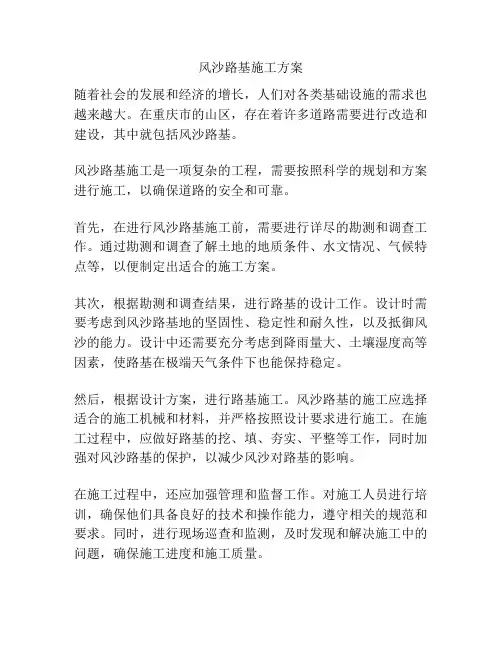 风沙路基施工方案

随着社会的发展和经济的增长，人们对各类基础设施的需求也越来越大。在重庆市的山区，存在着许多道路需要进行改造和建设，其中就包括风沙路基。

风沙路基施工是一项复杂的工程，需要按照科学的规划和方案进行施工，以确保道路的安全和可靠。

首先，在进行风沙路基施工前，需要进行详尽的勘测和调查工作。通过勘测和调查了解土地的地质条件、水文情况、气候特点等，以便制定出适合的施工方案。

其次，根据勘测和调查结果，进行路基的设计工作。设计时需要考虑到风沙路基地的坚固性、稳定性和耐久性，以及抵御风沙的能力。设计中还需要充分考虑到降雨量大、土壤湿度高等因素，使路基在极端天气条件下也能保持稳定。

然后，根据设计方案，进行路基施工。风沙路基的施工应选择适合的施工机械和材料，并严格按照设计要求进行施工。在施工过程中，应做好路基的挖、填、夯实、平整等工作，同时加强对风沙路基的保护，以减少风沙对路基的影响。

在施工过程中，还应加强管理和监督工作。对施工人员进行培训，确保他们具备良好的技术和操作能力，遵守相关的规范和要求。同时，进行现场巡查和监测，及时发现和解决施工中的问题，确保施工进度和施工质量。